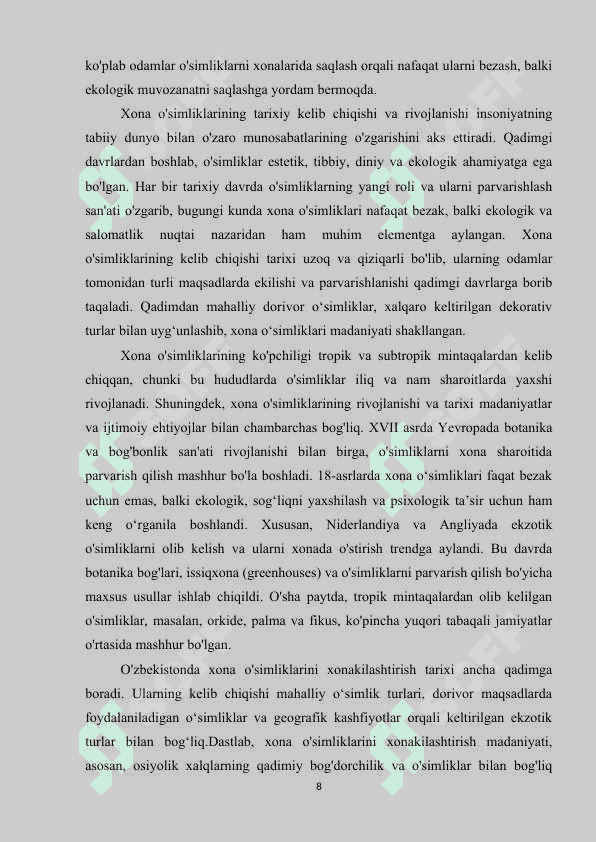 ko'plab odamlar o'simliklarni xonalarida saqlash orqali nafaqat ularni bezash, balki ekologik muvozanatni saqlashga yordam bermoqda.

Xona o'simliklarining tarixiy kelib chiqishi va rivojlanishi insoniyatning tabiiy dunyo bilan o'zaro munosabatlarining o'zgarishini aks ettiradi. Qadimgi davrlardan boshlab, o'simliklar estetik, tibbiy, diniy va ekologik ahamiyatga ega bo'lgan. Har bir tarixiy davrda o'simliklarning yangi roli va ularni parvarishlash san'ati o'zgarib, bugungi kunda xona o'simliklari nafaqat bezak, balki ekologik va salomatlik nuqtai nazaridan ham muhim elementga aylangan. Xona o'simliklarining kelib chiqishi tarixi uzoq va qiziqarli bo'lib, ularning odamlar tomonidan turli maqsadlarda ekilishi va parvarishlanishi qadimgi davrlarga borib taqaladi. Qadimdan mahalliy dorivor o‘simliklar, xalqaro keltirilgan dekorativ turlar bilan uyg‘unlashib, xona o‘simliklari madaniyati shakllangan.

Xona o'simliklarining ko'pchiligi tropik va subtropik mintaqalardan kelib chiqqan, chunki bu hududlarda o'simliklar iliq va nam sharoitlarda yaxshi rivojlanadi. Shuningdek, xona o'simliklarining rivojlanishi va tarixi madaniyatlar va ijtimoiy ehtiyojlar bilan chambarchas bog'liq. XVII asrda Yevropada botanika va bog'bonlik san'ati rivojlanishi bilan birga, o'simliklarni xona sharoitida parvarish qilish mashhur bo'la boshladi. 18-asrlarda xona o‘simliklari faqat bezak uchun emas, balki ekologik, sog‘liqni yaxshilash va psixologik ta’sir uchun ham keng o‘rganila boshlandi. Xususan, Niderlandiya va Angliyada ekzotik o'simliklarni olib kelish va ularni xonada o'stirish trendga aylandi. Bu davrda botanika bog'lari, issiqxona (greenhouses) va o'simliklarni parvarish qilish bo'yicha maxsus usullar ishlab chiqildi. O'sha paytda, tropik mintaqalardan olib kelilgan o'simliklar, masalan, orkide, palma va fikus, ko'pincha yuqori tabaqali jamiyatlar o'rtasida mashhur bo'lgan.

O'zbekistonda xona o'simliklarini xonakilashtirish tarixi ancha qadimga boradi. Ularning kelib chiqishi mahalliy o‘simlik turlari, dorivor maqsadlarda foydalaniladigan o‘simliklar va geografik kashfiyotlar orqali keltirilgan ekzotik turlar bilan bog‘liq.Dastlab, xona o'simliklarini xonakilashtirish madaniyati, asosan, osiyolik xalqlarning qadimiy bog'dorchilik va o'simliklar bilan bog'liq

8